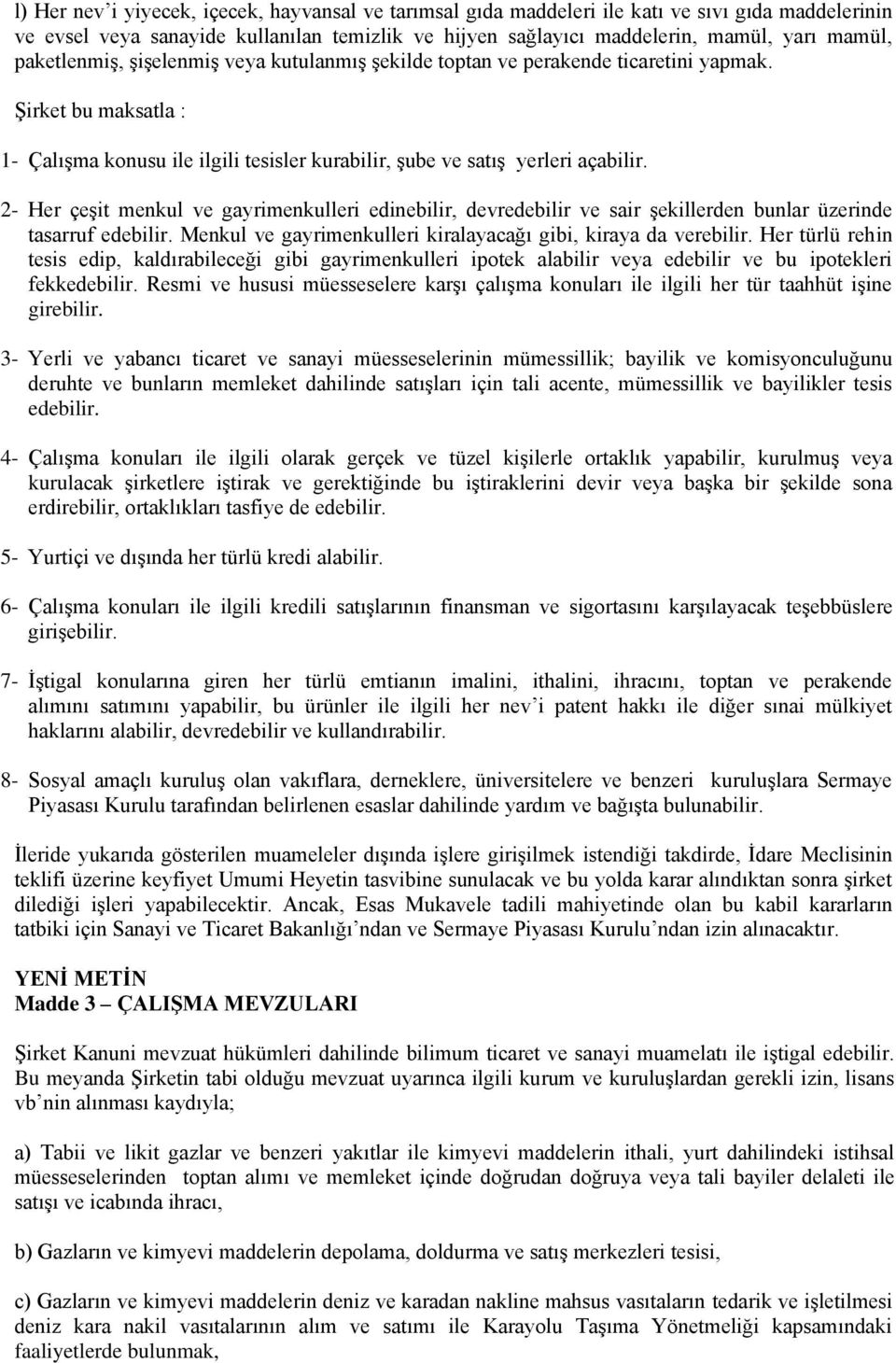 l) Her nev'i yiyecek, içecek, hayvansal ve tarımsal gıda maddeleri ile katı ve sıvı gıda maddelerinin ve evsel veya sanayide kullanılan temizlik ve hijyen sağlayıcı maddelerin, mamül, yarı mamül, paketlenmiş, şişelenmiş veya kutulanmış şekilde toptan ve perakende ticaretini yapmak.

Şirket bu maksatla :

1- Çalışma konusu ile ilgili tesisler kurabilir, şube ve satış yerleri açabilir.

2- Her çeşit menkul ve gayrimenkulleri edinebilir, devredebilir ve sair şekillerden bunlar üzerinde tasarruf edebilir. Menkul ve gayrimenkulleri kiralayacağı gibi, kiraya da verebilir. Her türlü rehin tesis edip, kaldırabileceği gibi gayrimenkulleri ipotek alabilir veya edebilir ve bu ipotekleri fekkedebilir. Resmi ve hususi müesseselere karşı çalışma konuları ile ilgili her tür taahhüt işine girebilir.

3- Yerli ve yabancı ticaret ve sanayi müesseselerinin mümessillik; bayilik ve komisyonculuğunu deruhte ve bunların memleket dahilinde satışları için tali acente, mümessillik ve bayilikler tesis edebilir.

4- Çalışma konuları ile ilgili olarak gerçek ve tüzel kişilerle ortaklık yapabilir, kurulmuş veya kurulacak şirketlere iştirak ve gerektiğinde bu iştiraklerini devir veya başka bir şekilde sona erdirebilir, ortaklıkları tasfiye de edebilir.

5- Yurtiçi ve dışında her türlü kredi alabilir.

6- Çalışma konuları ile ilgili kredili satışlarının finansman ve sigortasını karşılayacak teşebbüslere girişebilir.

7- İştigal konularına giren her türlü emtianın imalini, ithalini, ihracını, toptan ve perakende alımını satımını yapabilir, bu ürünler ile ilgili her nev'i patent hakkı ile diğer sınai mülkiyet haklarını alabilir, devredebilir ve kullandırabilir.

8- Sosyal amaçlı kuruluş olan vakıflara, derneklere, üniversitelere ve benzeri kuruluşlara Sermaye Piyasası Kurulu tarafından belirlenen esaslar dahilinde yardım ve bağışta bulunabilir.

İleride yukarıda gösterilen muameleler dışında işlere girişilmek istendiği takdirde, İdare Meclisinin teklifi üzerine keyfiyet Umumi Heyetin tasvibine sunulacak ve bu yolda karar alındıktan sonra şirket dilediği işleri yapabilecektir. Ancak, Esas Mukavele tadili mahiyetinde olan bu kabil kararların tatbiki için Sanayi ve Ticaret Bakanlığı'ndan ve Sermaye Piyasası Kurulu'ndan izin alınacaktır.

YENİ METİN
Madde 3 – ÇALIŞMA MEVZULARI

Şirket Kanuni mevzuat hükümleri dahilinde bilimum ticaret ve sanayi muamelatı ile iştigal edebilir. Bu meyanda Şirketin tabi olduğu mevzuat uyarınca ilgili kurum ve kuruluşlardan gerekli izin, lisans vb'nin alınması kaydıyla;

a) Tabii ve likit gazlar ve benzeri yakıtlar ile kimyevi maddelerin ithali, yurt dahilindeki istihsal müesseselerinden toptan alımı ve memleket içinde doğrudan doğruya veya tali bayiler delaleti ile satışı ve icabında ihracı,

b) Gazların ve kimyevi maddelerin depolama, doldurma ve satış merkezleri tesisi,

c) Gazların ve kimyevi maddelerin deniz ve karadan nakline mahsus vasıtaların tedarik ve işletilmesi deniz kara nakil vasıtalarının alım ve satımı ile Karayolu Taşıma Yönetmeliği kapsamındaki faaliyetlerde bulunmak,